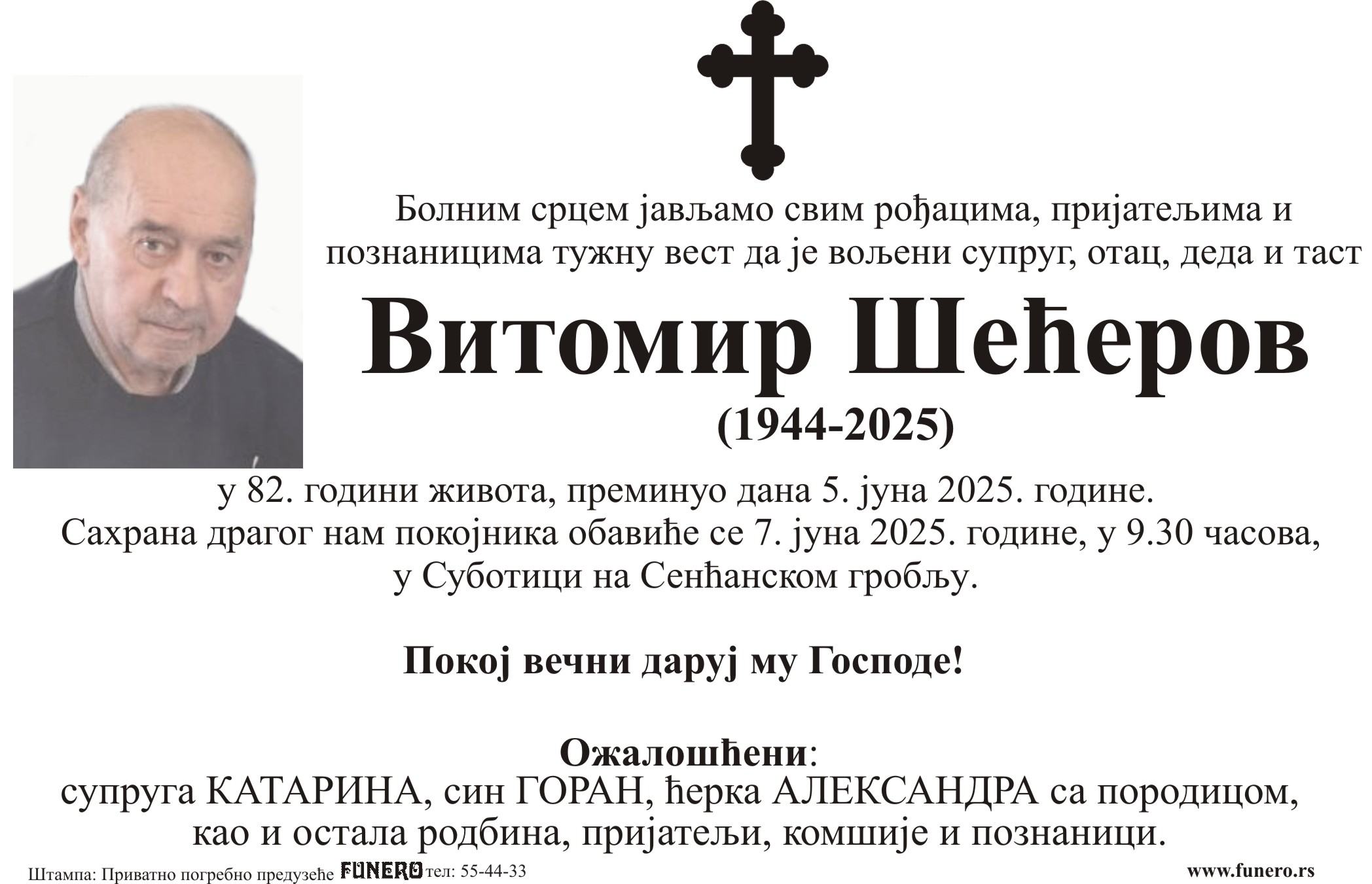 Болним срцем јављамо свим рођацима, пријатељима и познаницима тужну вест да је вољени супруг, отац, деда и таст

Витомир Шеђеров

(1944-2025)

у 82. години живота, преминуо дана 5. јуна 2025. године.
Сахрана драгог нам покојника обавиће се 7. јуна 2025. године, у 9.30 часова, у Суботици на Сенћанском гробљу.

Покој вечни даруј му Господе!

Ожалошћени:
супруга КАТАРИНА, син ГОРАН, ћерка АЛЕКСАНДРА са породицом, као и остала родбина, пријатељи, комшије и познаници.

Штампа: Приватно погребно предузеће FUNERO тел: 55-44-33

www.funero.rs